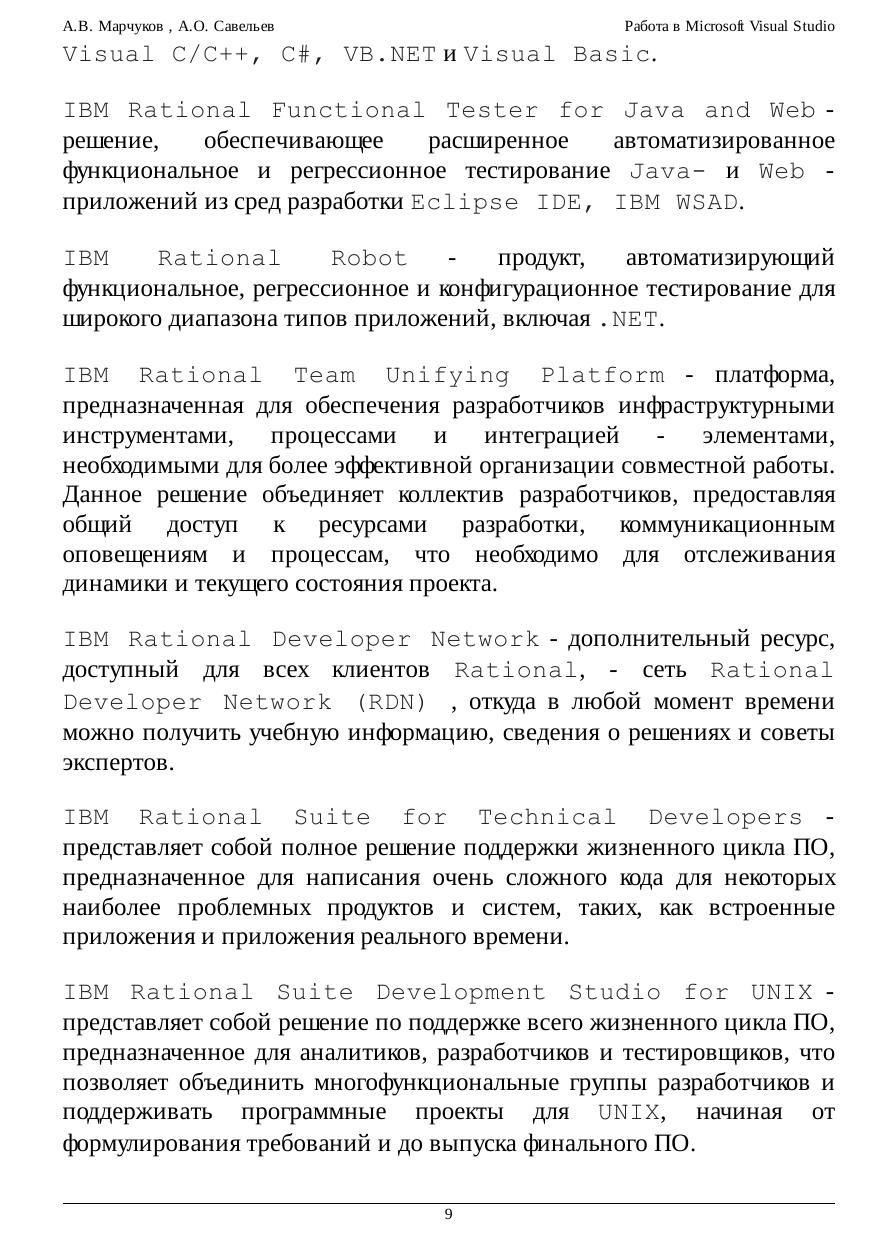 А.В. Марчуков , А.О. Савельев Работа в Microsoft Visual Studio

Visual C/C++, C#, VB.NET и Visual Basic.

IBM Rational Functional Tester for Java and Web - решение, обеспечивающее расширенное автоматизированное функциональное и регрессионное тестирование Java- и Web - приложений из сред разработки Eclipse IDE, IBM WSAD.

IBM Rational Robot - продукт, автоматизирующий функциональное, регрессионное и конфигурационное тестирование для широкого диапазона типов приложений, включая .NET.

IBM Rational Team Unifying Platform - платформа, предназначенная для обеспечения разработчиков инфраструктурными инструментами, процессами и интеграцией - элементами, необходимыми для более эффективной организации совместной работы. Данное решение объединяет коллектив разработчиков, предоставляя общий доступ к ресурсами разработки, коммуникационным оповещениям и процессам, что необходимо для отслеживания динамики и текущего состояния проекта.

IBM Rational Developer Network - дополнительный ресурс, доступный для всех клиентов Rational, - сеть Rational Developer Network (RDN) , откуда в любой момент времени можно получить учебную информацию, сведения о решениях и советы экспертов.

IBM Rational Suite for Technical Developers - представляет собой полное решение поддержки жизненного цикла ПО, предназначенное для написания очень сложного кода для некоторых наиболее проблемных продуктов и систем, таких, как встроенные приложения и приложения реального времени.

IBM Rational Suite Development Studio for UNIX - представляет собой решение по поддержке всего жизненного цикла ПО, предназначенное для аналитиков, разработчиков и тестировщиков, что позволяет объединить многофункциональные группы разработчиков и поддерживать программные проекты для UNIX, начиная от формулирования требований и до выпуска финального ПО.

9